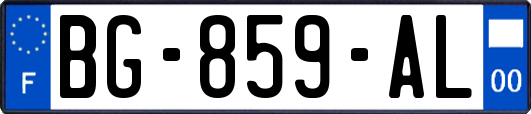 F
BG-859-AL
00